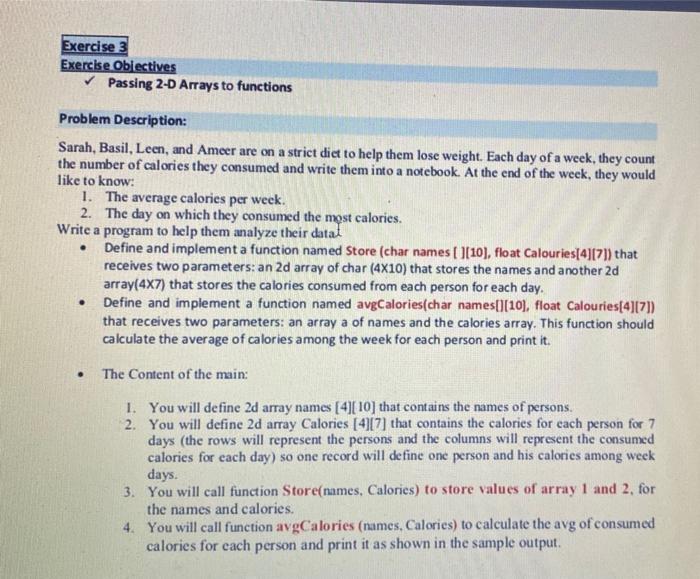 Exercise 3
Exercise Objectives

✓ Passing 2-D Arrays to functions

Problem Description:

Sarah, Basil, Leen, and Ameer are on a strict diet to help them lose weight. Each day of a week, they count the number of calories they consumed and write them into a notebook. At the end of the week, they would like to know:

1. The average calories per week.
2. The day on which they consumed the most calories.

Write a program to help them analyze their data.

• Define and implement a function named Store (char names [ ][10], float Calouries[4][7]) that receives two parameters: an 2d array of char (4X10) that stores the names and another 2d array(4X7) that stores the calories consumed from each person for each day.
• Define and implement a function named avgCalories(char names[][10], float Calouries[4][7]) that receives two parameters: an array a of names and the calories array. This function should calculate the average of calories among the week for each person and print it.

• The Content of the main:

1. You will define 2d array names [4][10] that contains the names of persons.
2. You will define 2d array Calories [4][7] that contains the calories for each person for 7 days (the rows will represent the persons and the columns will represent the consumed calories for each day) so one record will define one person and his calories among week days.
3. You will call function Store(names, Calories) to store values of array 1 and 2, for the names and calories.
4. You will call function avgCalories (names, Calories) to calculate the avg of consumed calories for each person and print it as shown in the sample output.